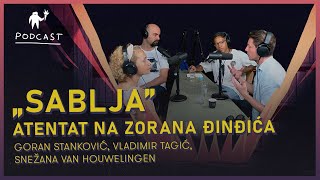 PODCAST

„SABLJA"
ATENTAT NA ZORANA ĐINĐIĆA
GORAN STANKOVIĆ, VLADIMIR TAGIĆ, SNEŽANA VAN HOUWELINGEN